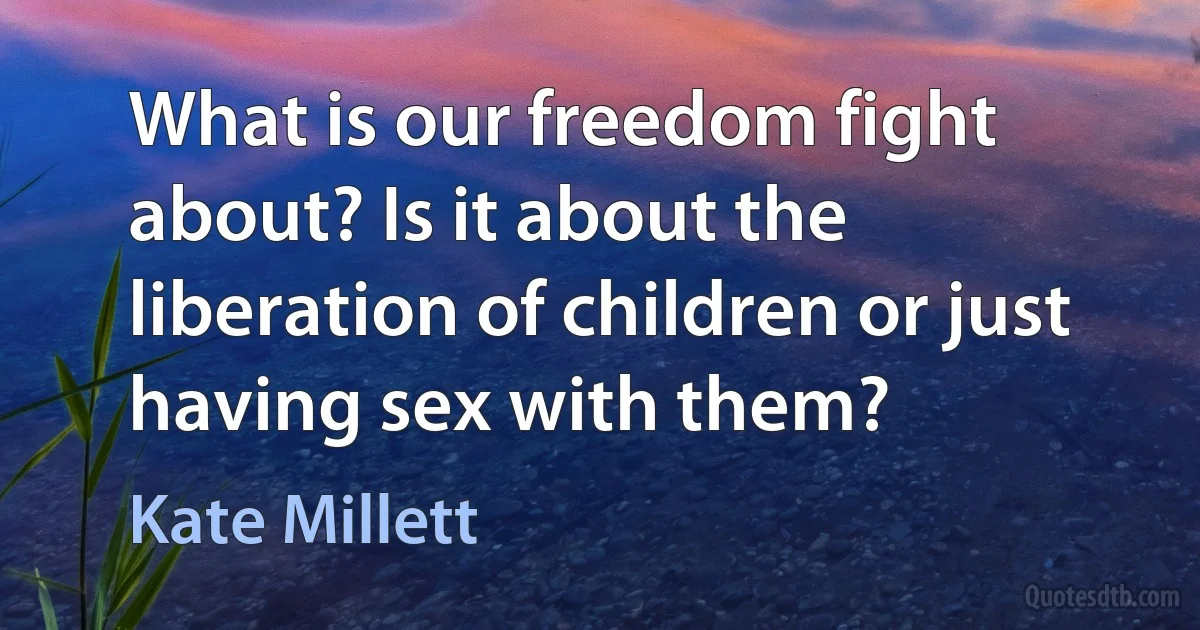 What is our freedom fight about? Is it about the liberation of children or just having sex with them?

Kate Millett

Quotesdtb.com